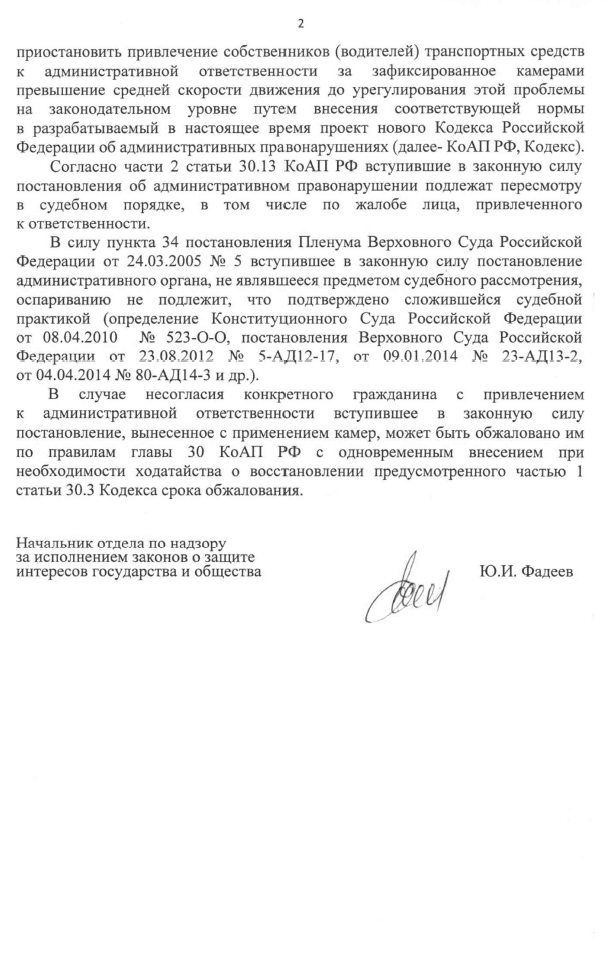 2

приостановить привлечение собственников (водителей) транспортных средств к административной ответственности за зафиксированное камерами превышение средней скорости движения до урегулирования этой проблемы на законодательном уровне путем внесения соответствующей нормы в разрабатываемый в настоящее время проект нового Кодекса Российской Федерации об административных правонарушениях (далее- КоАП РФ, Кодекс).

Согласно части 2 статьи 30.13 КоАП РФ вступившие в законную силу постановления об административном правонарушении подлежат пересмотру в судебном порядке, в том числе по жалобе лица, привлеченного к ответственности.

В силу пункта 34 постановления Пленума Верховного Суда Российской Федерации от 24.03.2005 № 5 вступившее в законную силу постановление административного органа, не являвшееся предметом судебного рассмотрения, оспариванию не подлежит, что подтверждено сложившейся судебной практикой (определение Конституционного Суда Российской Федерации от 08.04.2010 № 523-О-О, постановления Верховного Суда Российской Федерации от 23.08.2012 № 5-АД12-17, от 09.01.2014 № 23-АД13-2, от 04.04.2014 № 80-АД14-3 и др.).

В случае несогласия конкретного гражданина с привлечением к административной ответственности вступившее в законную силу постановление, вынесенное с применением камер, может быть обжаловано им по правилам главы 30 КоАП РФ с одновременным внесением при необходимости ходатайства о восстановлении предусмотренного частью 1 статьи 30.3 Кодекса срока обжалования.

Начальник отдела по надзору
за исполнением законов о защите
интересов государства и общества

Ю.И. Фадеев